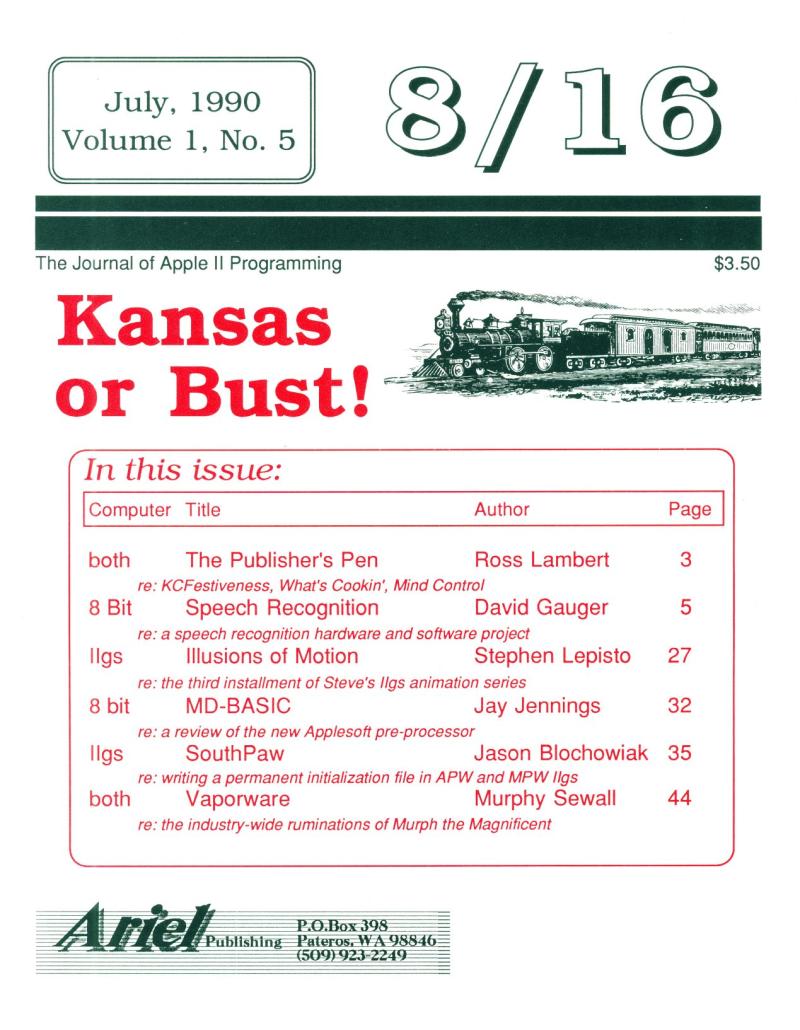 July, 1990
Volume 1, No. 5

8/16

The Journal of Apple II Programming

$3.50

Kansas or Bust!

In this issue:

| Computer | Title | Author | Page |
|---|---|---|---|
| both | The Publisher's Pen | Ross Lambert | 3 |
| | re: KCFestiveness, What's Cookin', Mind Control | | |
| 8 Bit | Speech Recognition | David Gauger | 5 |
| | re: a speech recognition hardware and software project | | |
| IIgs | Illusions of Motion | Stephen Lepisto | 27 |
| | re: the third installment of Steve's IIgs animation series | | |
| 8 bit | MD-BASIC | Jay Jennings | 32 |
| | re: a review of the new Applesoft pre-processor | | |
| IIgs | SouthPaw | Jason Blochowiak | 35 |
| | re: writing a permanent initialization file in APW and MPW IIgs | | |
| both | Vaporware | Murphy Sewall | 44 |
| | re: the industry-wide ruminations of Murph the Magnificent | | |

Ariel Publishing

P.O.Box 398
Pateros, WA 98846
(509) 923-2249